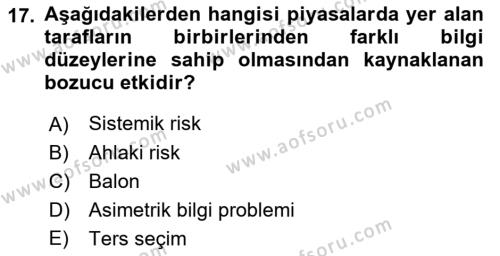 17. Aşağıdakilerden hangisi piyasalarda yer alan tarafların birbirlerinden farklı bilgi düzeylerine sahip olmasından kaynaklanan bozucu etkidir?

A) Sistemik risk
B) Ahlaki risk
C) Balon
D) Asimetrik bilgi problemi
E) Ters seçim

www.aofsoru.com